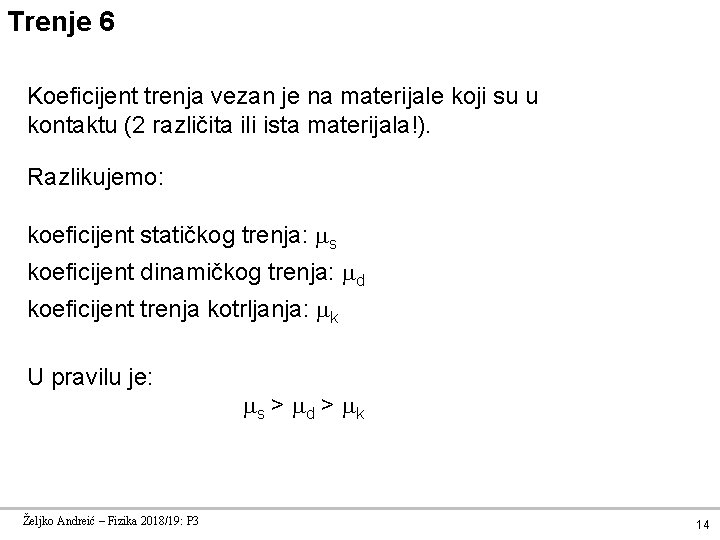 Trenje 6

Koeficijent trenja vezan je na materijale koji su u kontaktu (2 različita ili ista materijala!).

Razlikujemo:

koeficijent statičkog trenja: $\mu_s$
koeficijent dinamičkog trenja: $\mu_d$
koeficijent trenja kotrljanja: $\mu_k$

U pravilu je:
$\mu_s > \mu_d > \mu_k$

Željko Andreić – Fizika 2018/19: P3

14